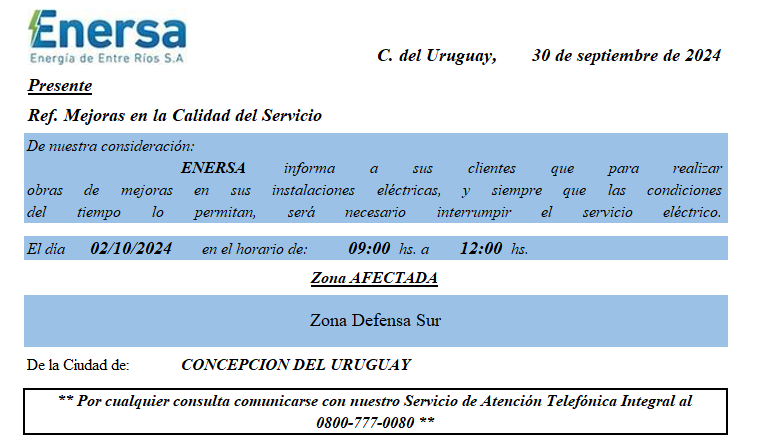 Enersa
Energía de Entre Ríos S.A

C. del Uruguay, 30 de septiembre de 2024

Presente

Ref. Mejoras en la Calidad del Servicio

De nuestra consideración:

ENERSA informa a sus clientes que para realizar obras de mejoras en sus instalaciones eléctricas, y siempre que las condiciones del tiempo lo permitan, será necesario interrumpir el servicio eléctrico.

El día 02/10/2024 en el horario de: 09:00 hs. a 12:00 hs.

Zona AFECTADA

Zona Defensa Sur

De la Ciudad de: CONCEPCION DEL URUGUAY

** Por cualquier consulta comunicarse con nuestro Servicio de Atención Telefónica Integral al 0800-777-0080 **